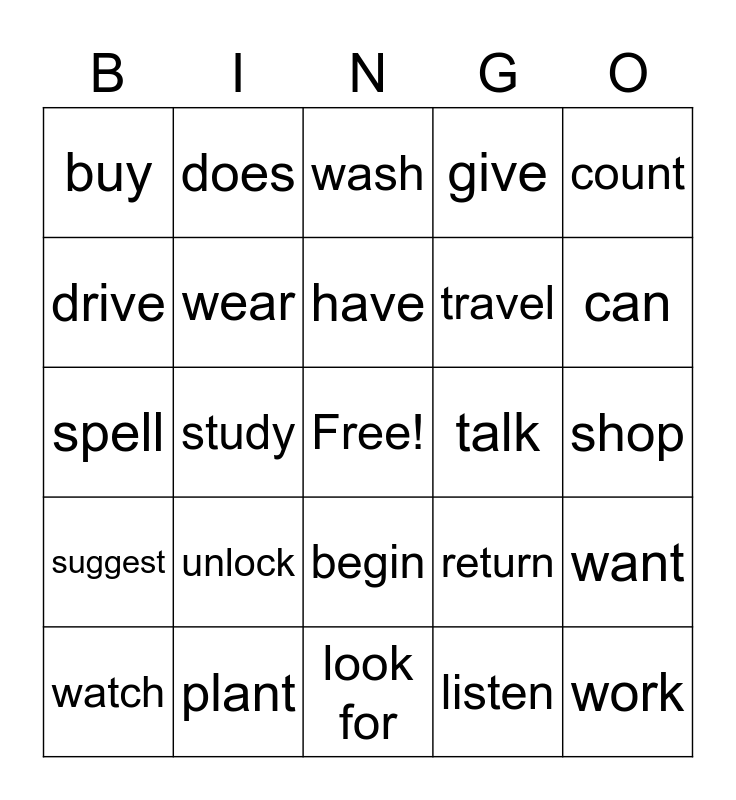 | B | I | N | G | O |
|---|---|---|---|---|
| buy | does | wash | give | count |
| drive | wear | have | travel | can |
| spell | study | Free! | talk | shop |
| suggest | unlock | begin | return | want |
| watch | plant | look for | listen | work |